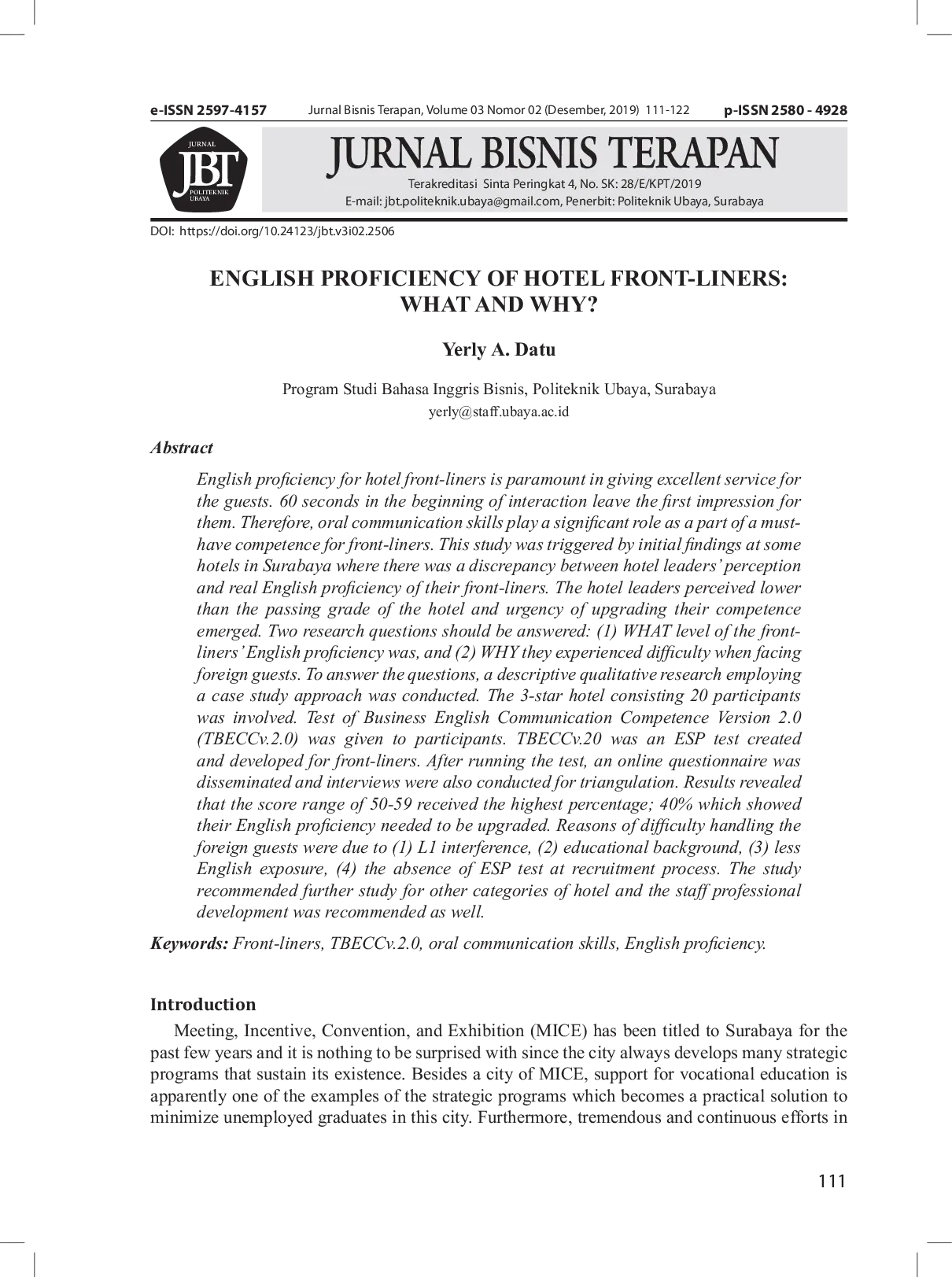 e-ISSN 2597-4157 Jurnal Bisnis Terapan, Volume 03 Nomor 02 (Desember, 2019) 111-122 p-ISSN 2580 - 4928

JURNAL JBT POLITEKNIK UBAYA

JURNAL BISNIS TERAPAN

Terakreditasi Sinta Peringkat 4, No. SK: 28/E/KPT/2019
E-mail: jbt.politeknik.ubaya@gmail.com, Penerbit: Politeknik Ubaya, Surabaya

DOI: https://doi.org/10.24123/jbt.v3i02.2506

ENGLISH PROFICIENCY OF HOTEL FRONT-LINERS: WHAT AND WHY?

Yerly A. Datu

Program Studi Bahasa Inggris Bisnis, Politeknik Ubaya, Surabaya
yerly@staff.ubaya.ac.id

Abstract

English proficiency for hotel front-liners is paramount in giving excellent service for the guests. 60 seconds in the beginning of interaction leave the first impression for them. Therefore, oral communication skills play a significant role as a part of a must-have competence for front-liners. This study was triggered by initial findings at some hotels in Surabaya where there was a discrepancy between hotel leaders' perception and real English proficiency of their front-liners. The hotel leaders perceived lower than the passing grade of the hotel and urgency of upgrading their competence emerged. Two research questions should be answered: (1) WHAT level of the front-liners' English proficiency was, and (2) WHY they experienced difficulty when facing foreign guests. To answer the questions, a descriptive qualitative research employing a case study approach was conducted. The 3-star hotel consisting 20 participants was involved. Test of Business English Communication Competence Version 2.0 (TBECCv.2.0) was given to participants. TBECCv.20 was an ESP test created and developed for front-liners. After running the test, an online questionnaire was disseminated and interviews were also conducted for triangulation. Results revealed that the score range of 50-59 received the highest percentage; 40% which showed their English proficiency needed to be upgraded. Reasons of difficulty handling the foreign guests were due to (1) L1 interference, (2) educational background, (3) less English exposure, (4) the absence of ESP test at recruitment process. The study recommended further study for other categories of hotel and the staff professional development was recommended as well.

Keywords: Front-liners, TBECCv.2.0, oral communication skills, English proficiency.

Introduction

Meeting, Incentive, Convention, and Exhibition (MICE) has been titled to Surabaya for the past few years and it is nothing to be surprised with since the city always develops many strategic programs that sustain its existence. Besides a city of MICE, support for vocational education is apparently one of the examples of the strategic programs which becomes a practical solution to minimize unemployed graduates in this city. Furthermore, tremendous and continuous efforts in

111